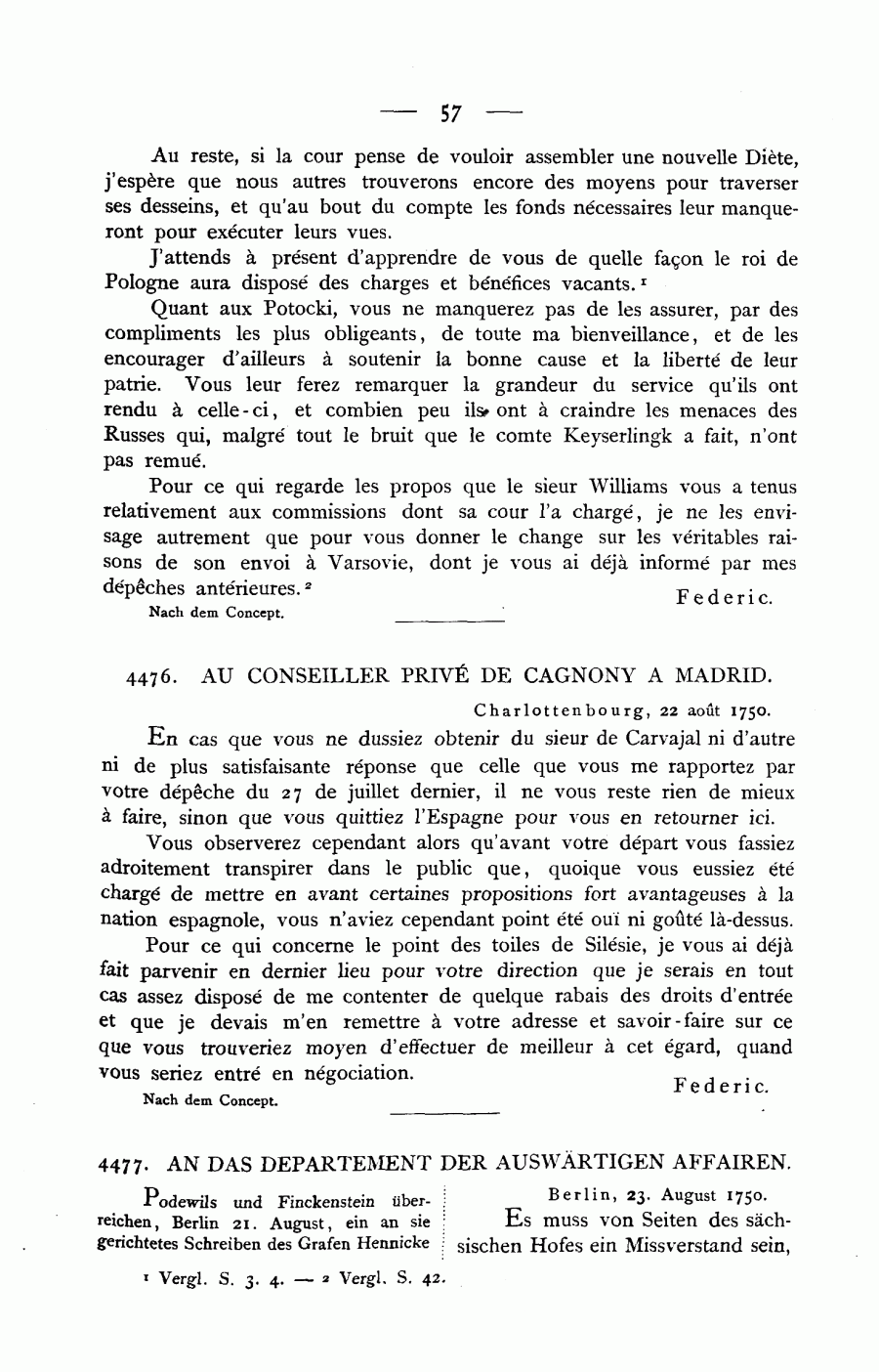 — 57 —

Au reste, si la cour pense de vouloir assembler une nouvelle Diète, j'espère que nous autres trouverons encore des moyens pour traverser ses desseins, et qu'au bout du compte les fonds nécessaires leur manqueront pour exécuter leurs vues.

J'attends à présent d'apprendre de vous de quelle façon le roi de Pologne aura disposé des charges et bénéfices vacants.$^1$

Quant aux Potocki, vous ne manquerez pas de les assurer, par des compliments les plus obligeants, de toute ma bienveillance, et de les encourager d'ailleurs à soutenir la bonne cause et la liberté de leur patrie. Vous leur ferez remarquer la grandeur du service qu'ils ont rendu à celle-ci, et combien peu ils ont à craindre les menaces des Russes qui, malgré tout le bruit que le comte Keyserlingk a fait, n'ont pas remué.

Pour ce qui regarde les propos que le sieur Williams vous a tenus relativement aux commissions dont sa cour l'a chargé, je ne les envisage autrement que pour vous donner le change sur les véritables raisons de son envoi à Varsovie, dont je vous ai déjà informé par mes dépêches antérieures.$^2$

Federic.

Nach dem Concept.

4476. AU CONSEILLER PRIVÉ DE CAGNONY A MADRID.

Charlottenbourg, 22 août 1750.

En cas que vous ne dussiez obtenir du sieur de Carvajal ni d'autre ni de plus satisfaisante réponse que celle que vous me rapportez par votre dépêche du 27 de juillet dernier, il ne vous reste rien de mieux à faire, sinon que vous quittiez l'Espagne pour vous en retourner ici.

Vous observerez cependant alors qu'avant votre départ vous fassiez adroitement transpirer dans le public que, quoique vous eussiez été chargé de mettre en avant certaines propositions fort avantageuses à la nation espagnole, vous n'aviez cependant point été ouï ni goûté là-dessus.

Pour ce qui concerne le point des toiles de Silésie, je vous ai déjà fait parvenir en dernier lieu pour votre direction que je serais en tout cas assez disposé de me contenter de quelque rabais des droits d'entrée et que je devais m'en remettre à votre adresse et savoir-faire sur ce que vous trouveriez moyen d'effectuer de meilleur à cet égard, quand vous seriez entré en négociation.

Federic.

Nach dem Concept.

4477. AN DAS DEPARTEMENT DER AUSWÄRTIGEN AFFAIREN.

Podewils und Finckenstein überreichen, Berlin 21. August, ein an sie gerichtetes Schreiben des Grafen Hennicke

Berlin, 23. August 1750.

Es muss von Seiten des sächsischen Hofes ein Missverstand sein,

$^1$ Vergl. S. 3. 4. — $^2$ Vergl. S. 42.